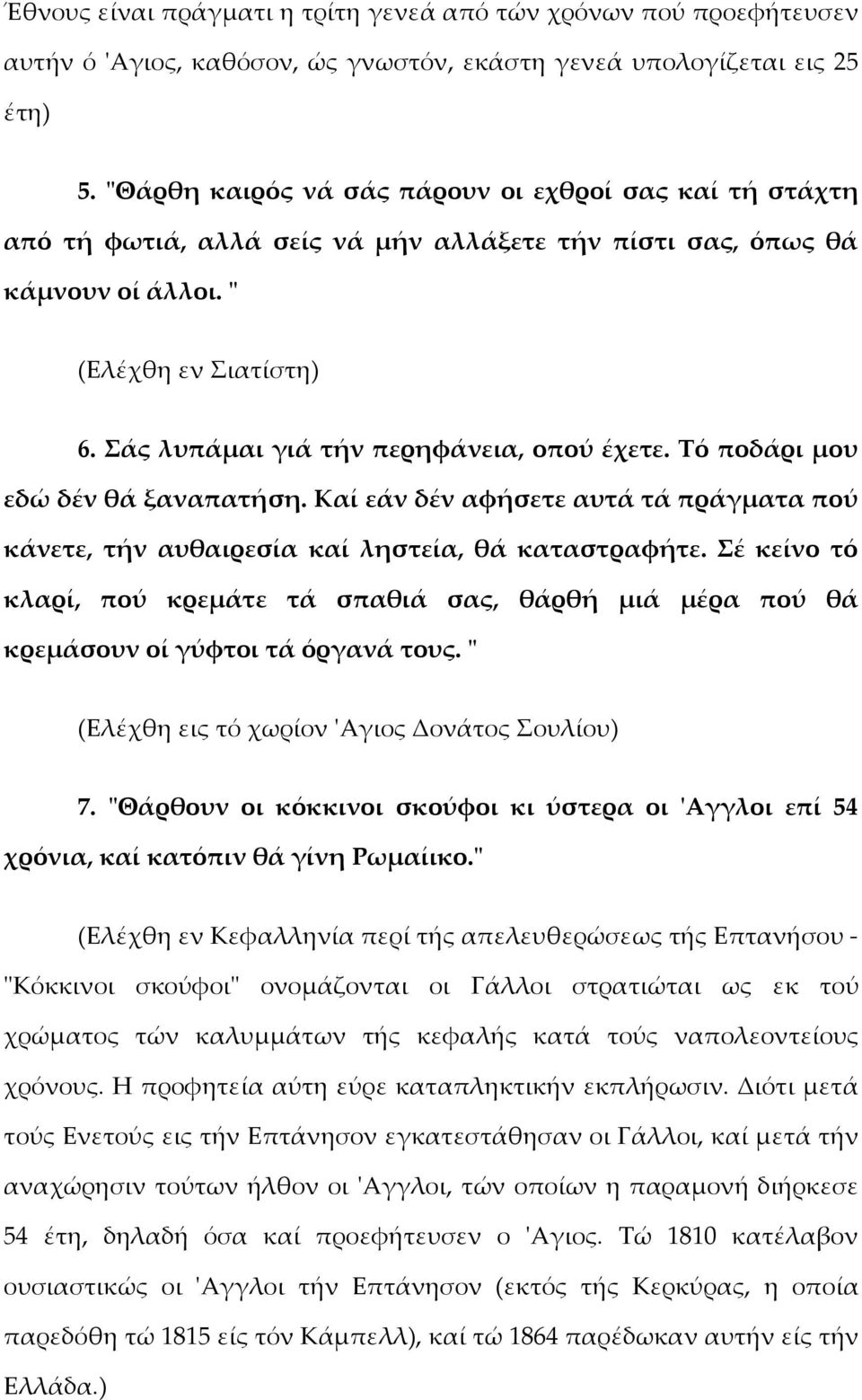 Έθνους είναι πράγματι η τρίτη γενεά από τών χρόνων πού προεφήτευσεν αυτήν ό 'Αγιος, καθόσον, ώς γνωστόν, εκάστη γενεά υπολογίζεται εις 25 έτη)

5. "Θάρθη καιρός νά σάς πάρουν οι εχθροί σας καί τή στάχτη από τή φωτιά, αλλά σείς νά μήν αλλάξετε τήν πίστι σας, όπως θά κάμνουν οί άλλοι. "

(Ελέχθη εν Σιατίστη)

6. Σάς λυπάμαι γιά τήν περηφάνεια, οπού έχετε. Τό ποδάρι μου εδώ δέν θά ξαναπατήση. Καί εάν δέν αφήσετε αυτά τά πράγματα πού κάνετε, τήν αυθαιρεσία καί ληστεία, θά καταστραφήτε. Σέ κείνο τό κλαρί, πού κρεμάτε τά σπαθιά σας, θάρθή μιά μέρα πού θά κρεμάσουν οί γύφτοι τά όργανά τους. "

(Ελέχθη εις τό χωρίον 'Αγιος Δονάτος Σουλίου)

7. "Θάρθουν οι κόκκινοι σκούφοι κι ύστερα οι 'Αγγλοι επί 54 χρόνια, καί κατόπιν θά γίνη Ρωμαίικο."

(Ελέχθη εν Κεφαλληνία περί τής απελευθερώσεως τής Επτανήσου - "Κόκκινοι σκούφοι" ονομάζονται οι Γάλλοι στρατιώται ως εκ τού χρώματος τών καλυμμάτων τής κεφαλής κατά τούς ναπολεοντείους χρόνους. Η προφητεία αύτη εύρε καταπληκτικήν εκπλήρωσιν. Διότι μετά τούς Ενετούς εις τήν Επτάνησον εγκατεστάθησαν οι Γάλλοι, καί μετά τήν αναχώρησιν τούτων ήλθον οι 'Αγγλοι, τών οποίων η παραμονή διήρκεσε 54 έτη, δηλαδή όσα καί προεφήτευσεν ο 'Αγιος. Τώ 1810 κατέλαβον ουσιαστικώς οι 'Αγγλοι τήν Επτάνησον (εκτός τής Κερκύρας, η οποία παρεδόθη τώ 1815 είς τόν Κάμπελλ), καί τώ 1864 παρέδωκαν αυτήν είς τήν Ελλάδα.)